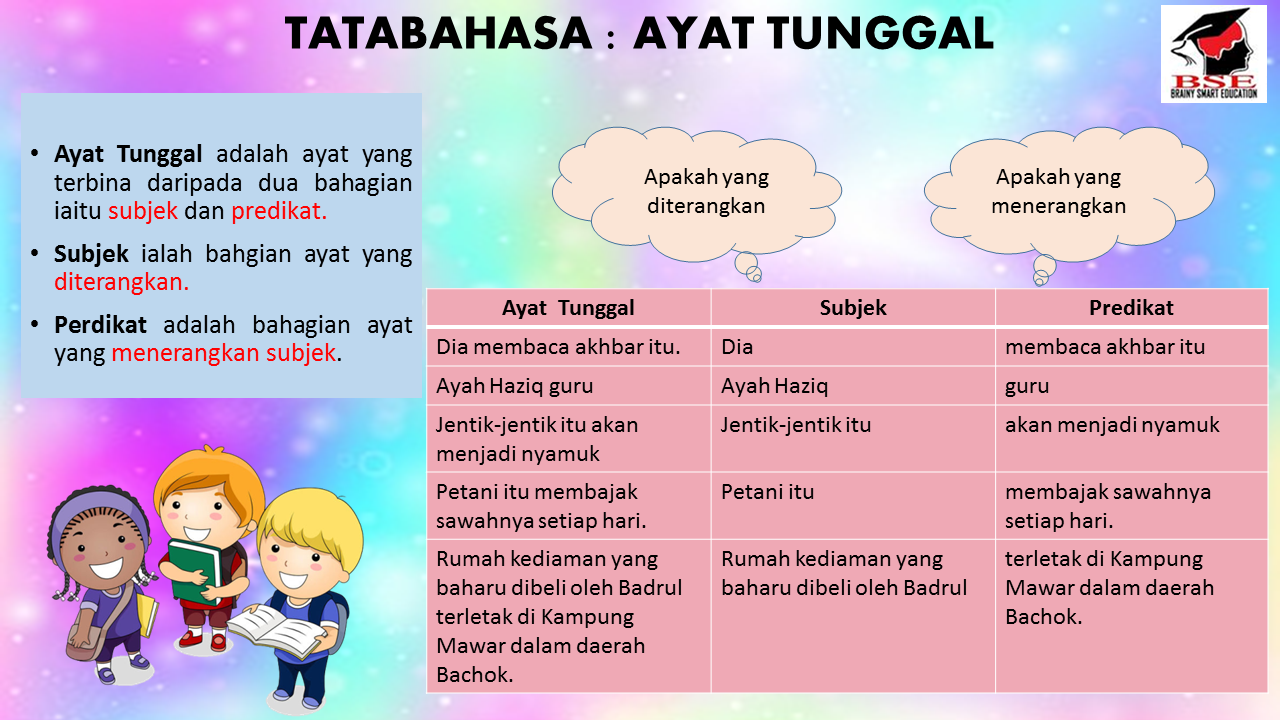 TATABAHASA : AYAT TUNGGAL

BSE
BRAINY SMART EDUCATION

• Ayat Tunggal adalah ayat yang terbina daripada dua bahagian iaitu subjek dan predikat.

• Subjek ialah bahgian ayat yang diterangkan.

• Perdikat adalah bahagian ayat yang menerangkan subjek.

Apakah yang diterangkan

Apakah yang menerangkan

| Ayat Tunggal | Subjek | Predikat |
|---|---|---|
| Dia membaca akhbar itu. | Dia | membaca akhbar itu |
| Ayah Haziq guru | Ayah Haziq | guru |
| Jentik-jentik itu akan menjadi nyamuk | Jentik-jentik itu | akan menjadi nyamuk |
| Petani itu membajak sawahnya setiap hari. | Petani itu | membajak sawahnya setiap hari. |
| Rumah kediaman yang baharu dibeli oleh Badrul terletak di Kampung Mawar dalam daerah Bachok. | Rumah kediaman yang baharu dibeli oleh Badrul | terletak di Kampung Mawar dalam daerah Bachok. |